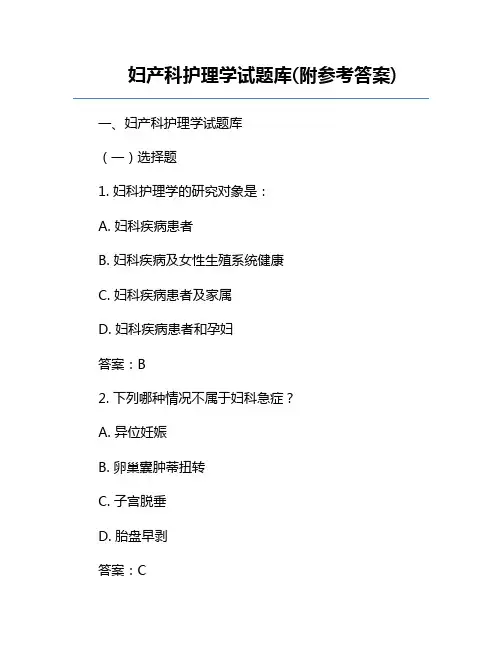 妇产科护理学试题库(附参考答案)

一、妇产科护理学试题库

（一）选择题

1. 妇科护理学的研究对象是：

A. 妇科疾病患者

B. 妇科疾病及女性生殖系统健康

C. 妇科疾病患者及家属

D. 妇科疾病患者和孕妇

答案：B

2. 下列哪种情况不属于妇科急症？

A. 异位妊娠

B. 卵巢囊肿蒂扭转

C. 子宫脱垂

D. 胎盘早剥

答案：C